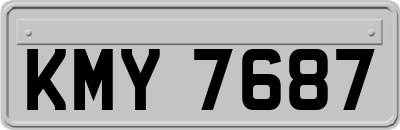 KMY 7687